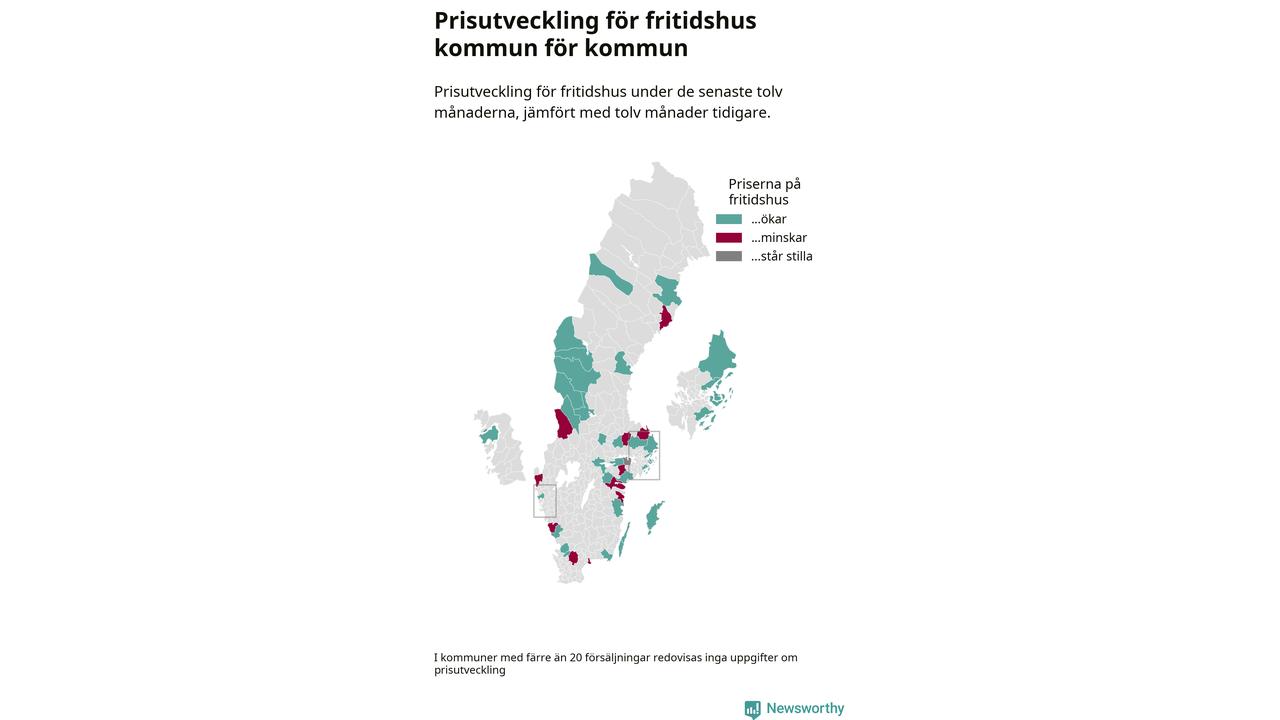 Prisutveckling för fritidshus kommun för kommun

Prisutveckling för fritidshus under de senaste tolv månaderna, jämfört med tolv månader tidigare.

Priserna på fritidshus
...ökar
...minskar
...står stilla

I kommuner med färre än 20 försäljningar redovisas inga uppgifter om prisutveckling

Newsworthy